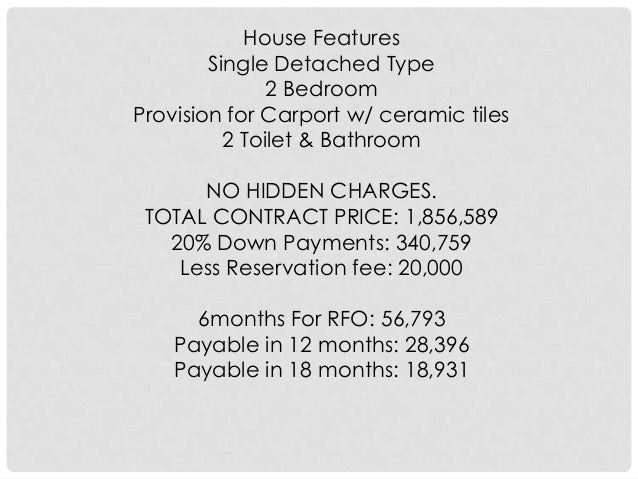 House Features
Single Detached Type
2 Bedroom
Provision for Carport w/ ceramic tiles
2 Toilet & Bathroom

NO HIDDEN CHARGES.
TOTAL CONTRACT PRICE: 1,856,589
20% Down Payments: 340,759
Less Reservation fee: 20,000

6months For RFO: 56,793
Payable in 12 months: 28,396
Payable in 18 months: 18,931